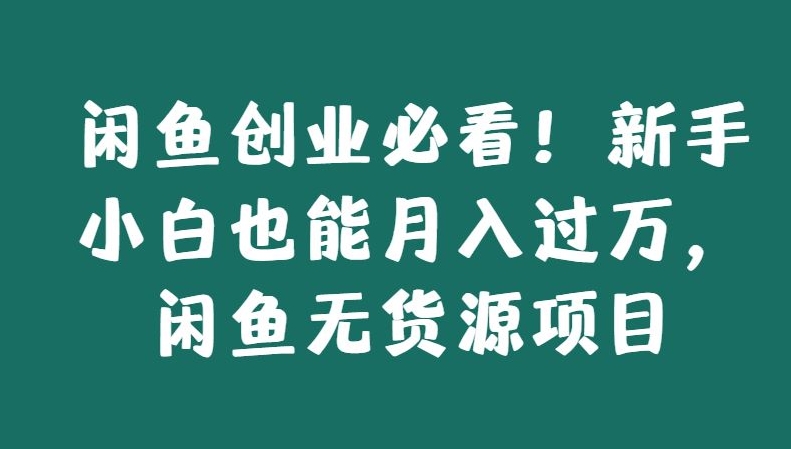 闲鱼创业必看！新手小白也能月入过万，闲鱼无货源项目